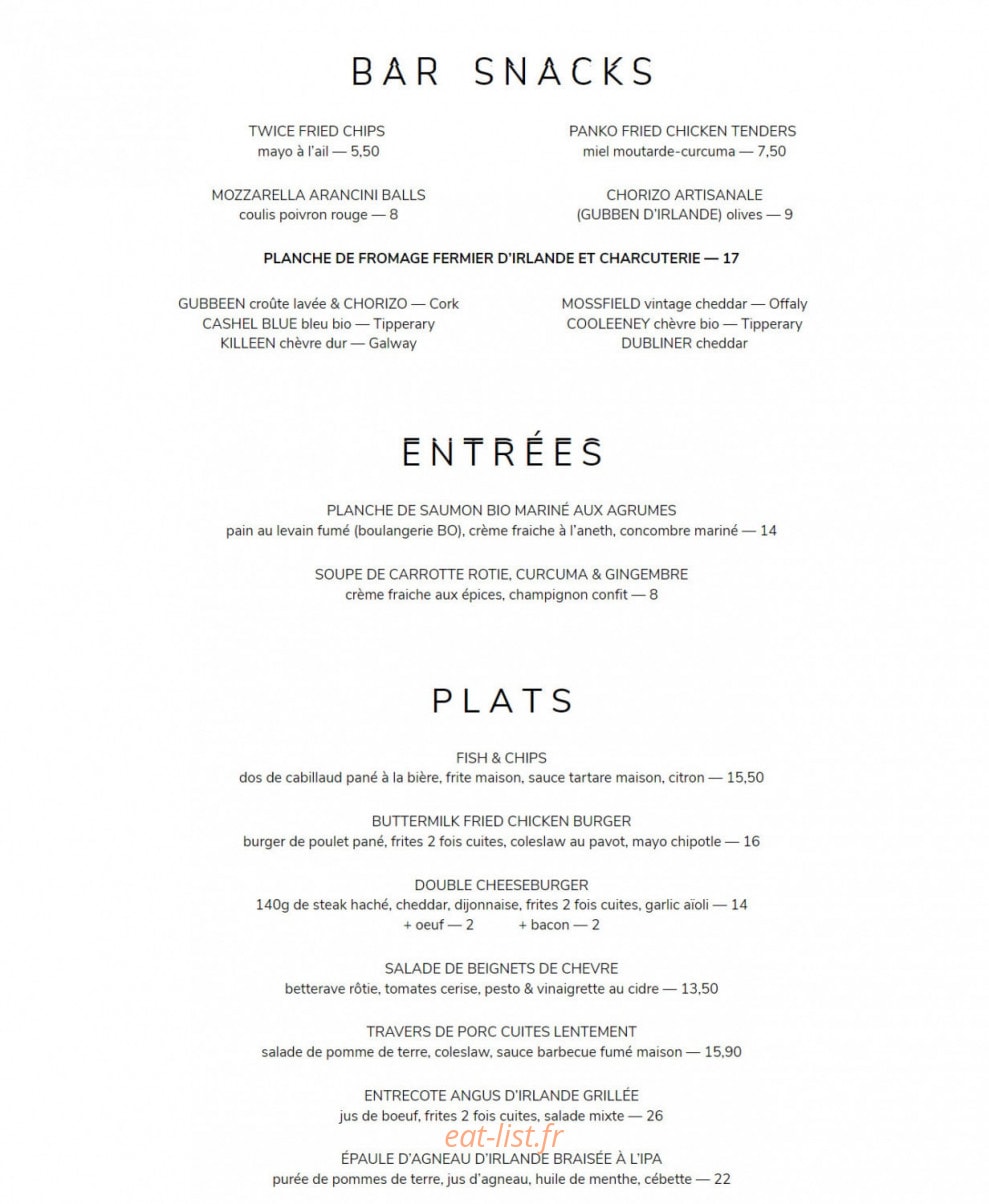 BAR SNACKS

TWICE FRIED CHIPS
mayo à l'ail — 5,50

MOZZARELLA ARANCINI BALLS
coulis poivron rouge — 8

PANKO FRIED CHICKEN TENDERS
miel moutarde-curcuma — 7,50

CHORIZO ARTISANALE
(GUBBEN D'IRLANDE) olives — 9

PLANCHE DE FROMAGE FERMIER D'IRLANDE ET CHARCUTERIE — 17

GUBBEEN croûte lavée & CHORIZO — Cork
CASHEL BLUE bleu bio — Tipperary
KILLEEN chèvre dur — Galway

MOSSFIELD vintage cheddar — Offaly
COOLEENEY chèvre bio — Tipperary
DUBLINER cheddar

ENTRÉES

PLANCHE DE SAUMON BIO MARINÉ AUX AGRUMES
pain au levain fumé (boulangerie BO), crème fraiche à l'aneth, concombre mariné — 14

SOUPE DE CARROTTE ROTIE, CURCUMA & GINGEMBRE
crème fraiche aux épices, champignon confit — 8

PLATS

FISH & CHIPS
dos de cabillaud pané à la bière, frite maison, sauce tartare maison, citron — 15,50

BUTTERMILK FRIED CHICKEN BURGER
burger de poulet pané, frites 2 fois cuites, coleslaw au pavot, mayo chipotle — 16

DOUBLE CHEESEBURGER
140g de steak haché, cheddar, dijonnaise, frites 2 fois cuites, garlic aïoli — 14
+ oeuf — 2 + bacon — 2

SALADE DE BEIGNETS DE CHEVRE
betterave rôtie, tomates cerise, pesto & vinaigrette au cidre — 13,50

TRAVERS DE PORC CUITES LENTEMENT
salade de pomme de terre, coleslaw, sauce barbecue fumé maison — 15,90

ENTRECOTE ANGUS D'IRLANDE GRILLÉE
jus de boeuf, frites 2 fois cuites, salade mixte — 26

ÉPAULE D'AGNEAU D'IRLANDE BRAISÉE À L'IPA
purée de pommes de terre, jus d'agneau, huile de menthe, cébette — 22

eat-list.fr